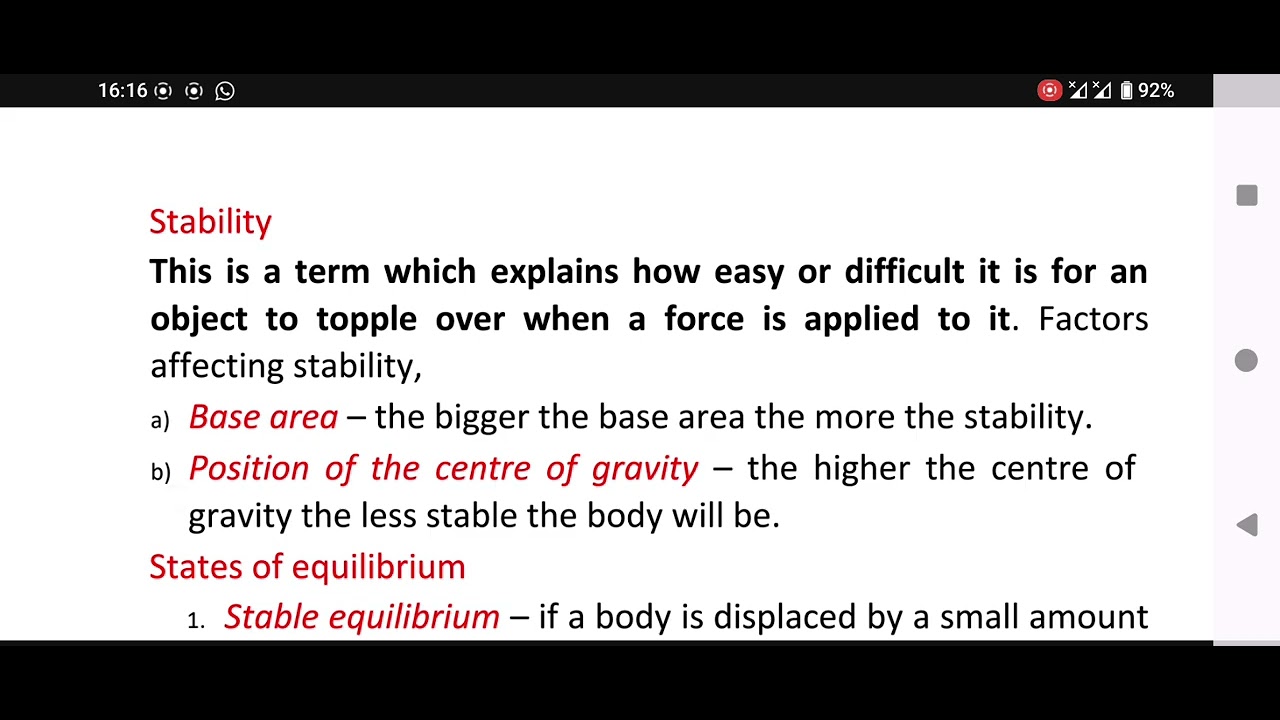 16:16 92%

Stability

This is a term which explains how easy or difficult it is for an object to topple over when a force is applied to it. Factors affecting stability,

a) Base area – the bigger the base area the more the stability.

b) Position of the centre of gravity – the higher the centre of gravity the less stable the body will be.

States of equilibrium

1. Stable equilibrium – if a body is displaced by a small amount